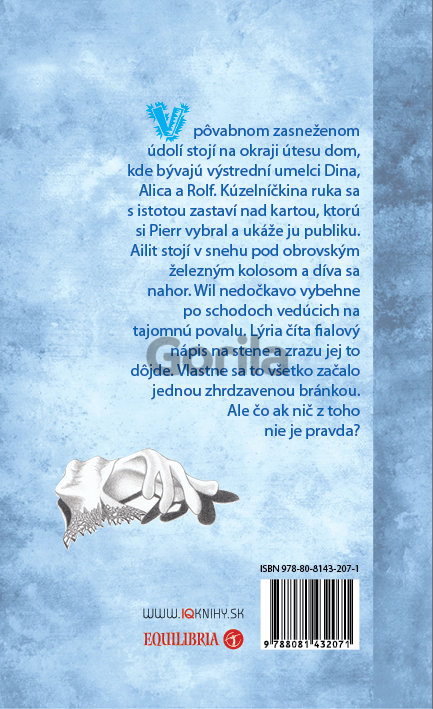 V pôvabnom zasneženom údolí stojí na okraji útesu dom, kde bývajú výstrední umelci Dina, Alica a Rolf. Kúzelníčkina ruka sa s istotou zastaví nad kartou, ktorú si Pierr vybral a ukáže ju publiku. Ailit stojí v snehu pod obrovským železným kolosom a díva sa nahor. Wil nedočkavo vybehne po schodoch vedúcich na tajomnú povalu. Lýria číta fialový nápis na stene a zrazu jej to dôjde. Vlastne sa to všetko začalo jednou zhrdzavenou bránkou. Ale čo ak nič z toho nie je pravda?

ISBN 978-80-8143-207-1

9 788081 432071

WWW.IQKNIHY.SK

EQUILIBRIA

Gorila